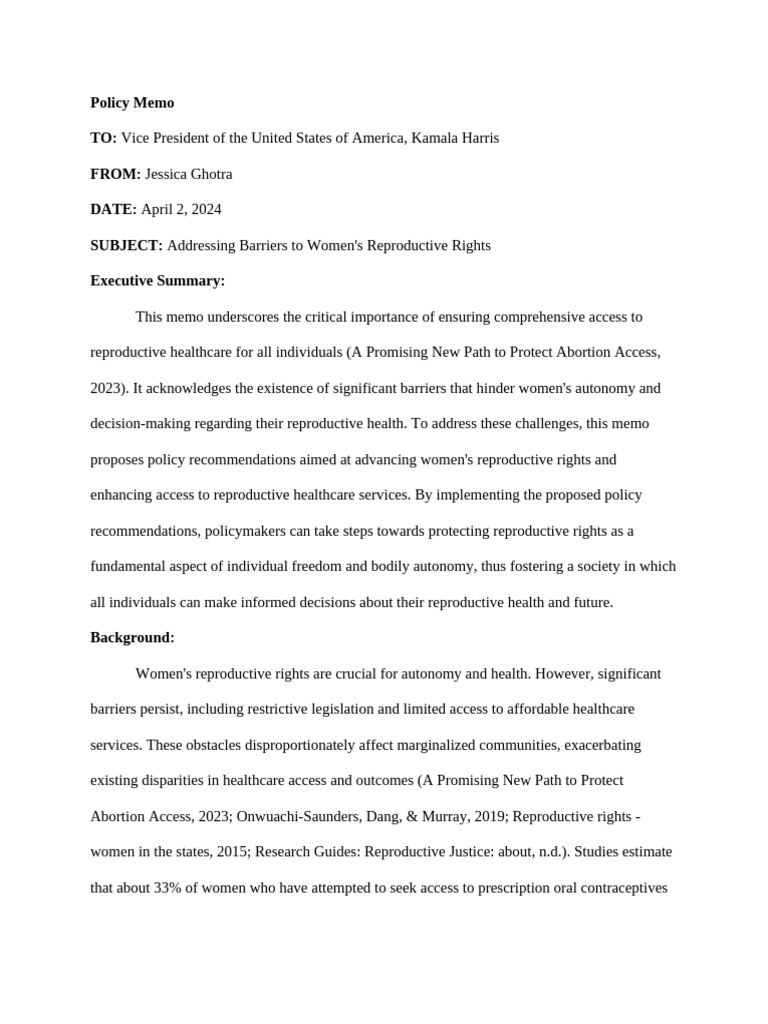 Policy Memo

TO: Vice President of the United States of America, Kamala Harris

FROM: Jessica Ghotra

DATE: April 2, 2024

SUBJECT: Addressing Barriers to Women's Reproductive Rights

Executive Summary:

This memo underscores the critical importance of ensuring comprehensive access to reproductive healthcare for all individuals (A Promising New Path to Protect Abortion Access, 2023). It acknowledges the existence of significant barriers that hinder women's autonomy and decision-making regarding their reproductive health. To address these challenges, this memo proposes policy recommendations aimed at advancing women's reproductive rights and enhancing access to reproductive healthcare services. By implementing the proposed policy recommendations, policymakers can take steps towards protecting reproductive rights as a fundamental aspect of individual freedom and bodily autonomy, thus fostering a society in which all individuals can make informed decisions about their reproductive health and future.

Background:

Women's reproductive rights are crucial for autonomy and health. However, significant barriers persist, including restrictive legislation and limited access to affordable healthcare services. These obstacles disproportionately affect marginalized communities, exacerbating existing disparities in healthcare access and outcomes (A Promising New Path to Protect Abortion Access, 2023; Onwuachi-Saunders, Dang, & Murray, 2019; Reproductive rights - women in the states, 2015; Research Guides: Reproductive Justice: about, n.d.). Studies estimate that about 33% of women who have attempted to seek access to prescription oral contraceptives